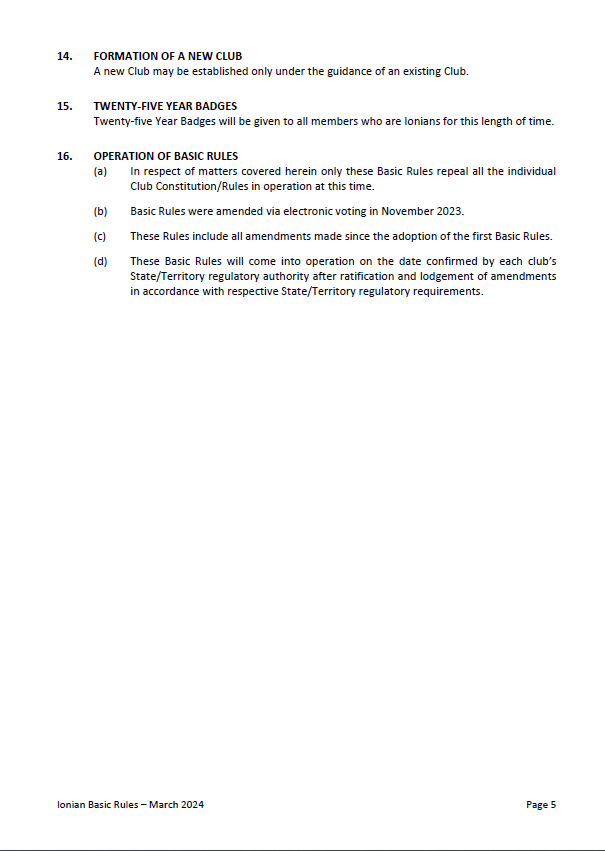 14. FORMATION OF A NEW CLUB
A new Club may be established only under the guidance of an existing Club.

15. TWENTY-FIVE YEAR BADGES
Twenty-five Year Badges will be given to all members who are Ionians for this length of time.

16. OPERATION OF BASIC RULES
(a) In respect of matters covered herein only these Basic Rules repeal all the individual Club Constitution/Rules in operation at this time.

(b) Basic Rules were amended via electronic voting in November 2023.

(c) These Rules include all amendments made since the adoption of the first Basic Rules.

(d) These Basic Rules will come into operation on the date confirmed by each club's State/Territory regulatory authority after ratification and lodgement of amendments in accordance with respective State/Territory regulatory requirements.

Ionian Basic Rules – March 2024

Page 5